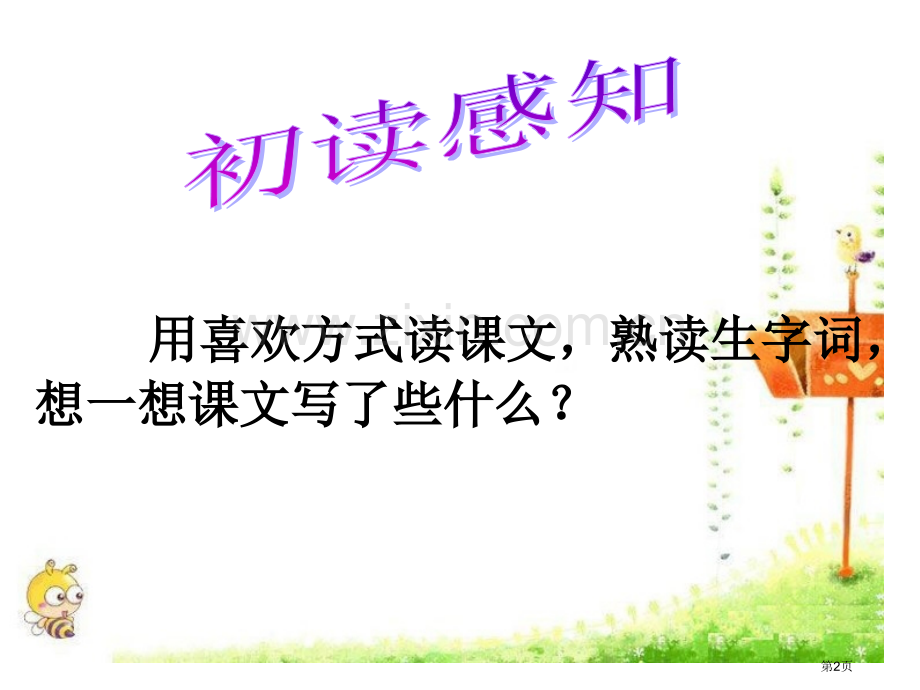 初读感知

用喜欢方式读课文，熟读生字词，想一想课文写了些什么？

第2页